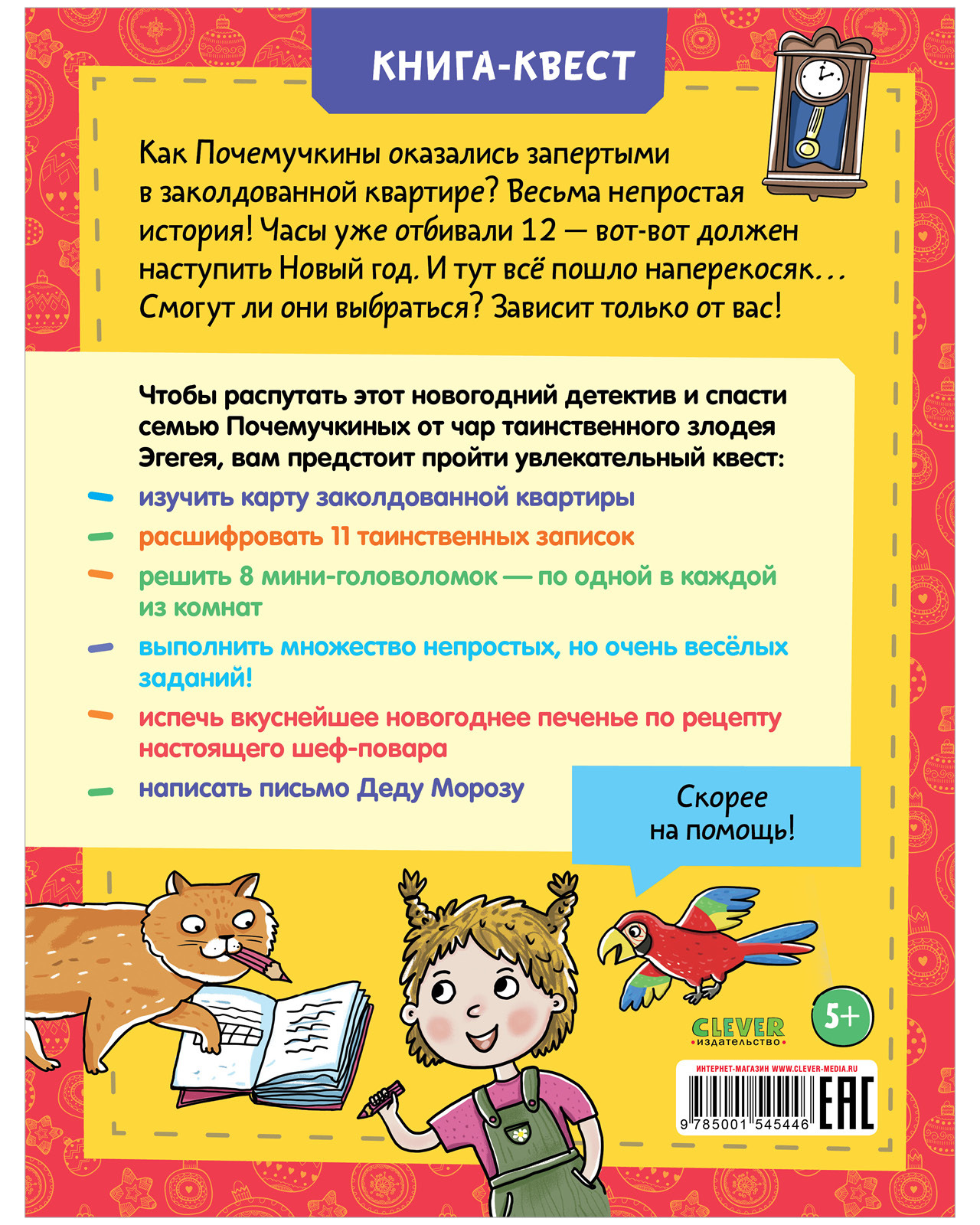 КНИГА-КВЕСТ

Как Почемучкины оказались запертыми в заколдованной квартире? Весьма непростая история! Часы уже отбивали 12 — вот-вот должен наступить Новый год. И тут всё пошло наперекосяк... Смогут ли они выбраться? Зависит только от вас!

Чтобы распутать этот новогодний детектив и спасти семью Почемучкиных от чар таинственного злодея Эгегея, вам предстоит пройти увлекательный квест:

- изучить карту заколдованной квартиры
- расшифровать 11 таинственных записок
- решить 8 мини-головоломок — по одной в каждой из комнат
- выполнить множество непростых, но очень весёлых заданий!
- испечь вкуснейшее новогоднее печенье по рецепту настоящего шеф-повара
- написать письмо Деду Морозу

Скорее на помощь!

CLEVER
издательство

5+

ИНТЕРНЕТ-МАГАЗИН WWW.CLEVER-MEDIA.RU

9 785001 545446

EAC